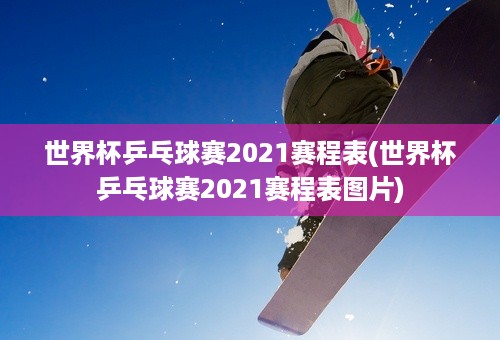 世界杯乒乓球赛2021赛程表(世界杯乒乓球赛2021赛程表图片)